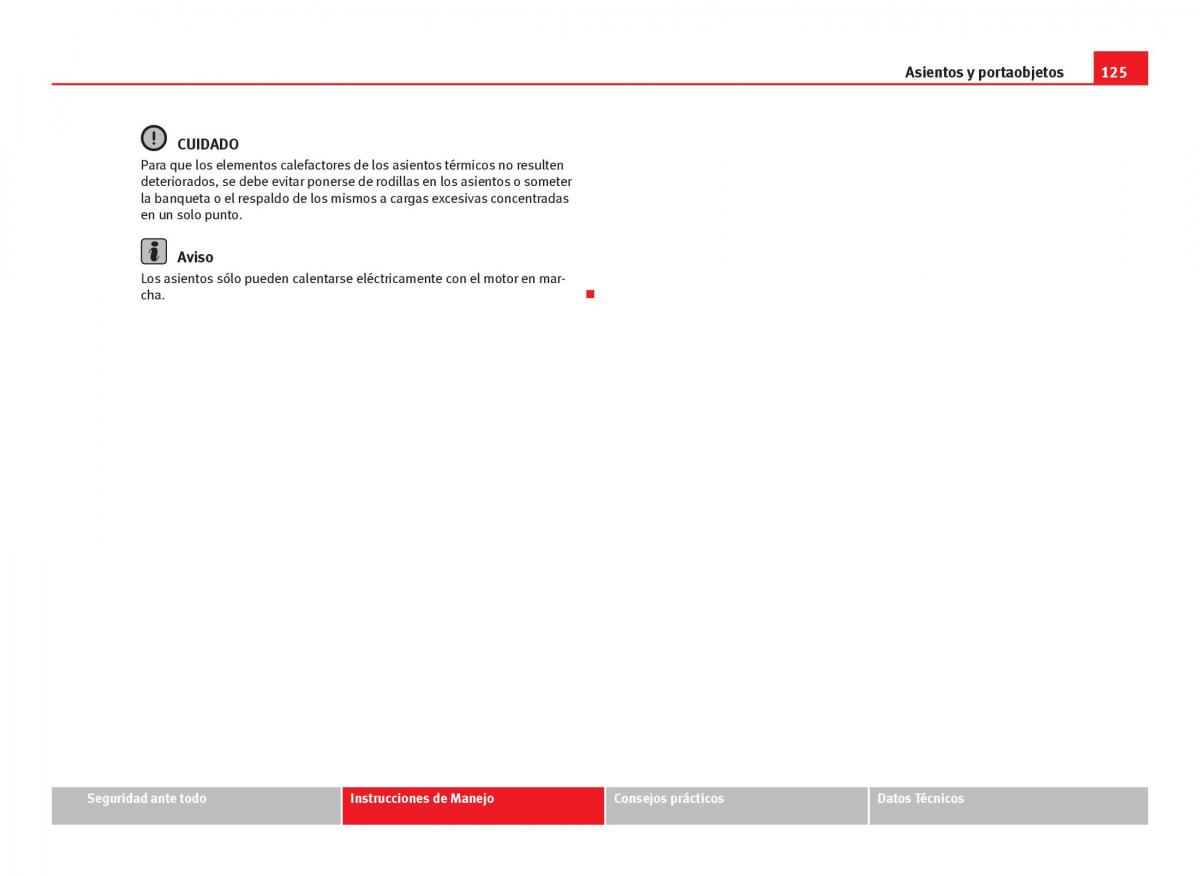 Asientos y portaobjetos 125

CUIDADO
Para que los elementos calefactores de los asientos térmicos no resulten deteriorados, se debe evitar ponerse de rodillas en los asientos o someter la banqueta o el respaldo de los mismos a cargas excesivas concentradas en un solo punto.

Aviso
Los asientos sólo pueden calentarse eléctricamente con el motor en marcha.

Seguridad ante todo
Instrucciones de Manejo
Consejos prácticos
Datos Técnicos